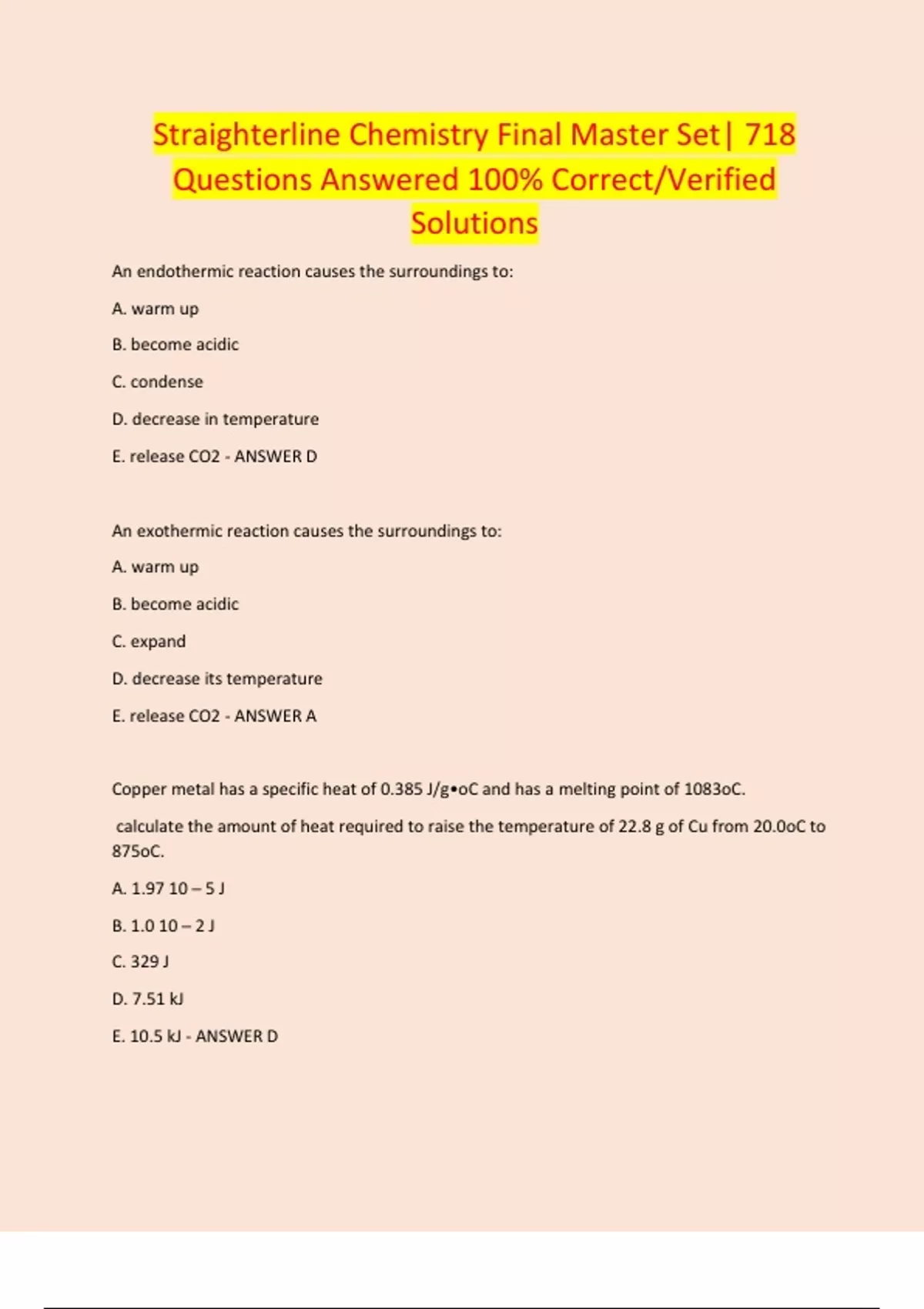 Straighterline Chemistry Final Master Set| 718 Questions Answered 100% Correct/Verified Solutions

An endothermic reaction causes the surroundings to:

A. warm up

B. become acidic

C. condense

D. decrease in temperature

E. release CO2 - ANSWER D

An exothermic reaction causes the surroundings to:

A. warm up

B. become acidic

C. expand

D. decrease its temperature

E. release CO2 - ANSWER A

Copper metal has a specific heat of 0.385 J/g•oC and has a melting point of 1083oC.

calculate the amount of heat required to raise the temperature of 22.8 g of Cu from 20.0oC to 875oC.

A. 1.97 10 – 5 J

B. 1.0 10 – 2 J

C. 329 J

D. 7.51 kJ

E. 10.5 kJ - ANSWER D